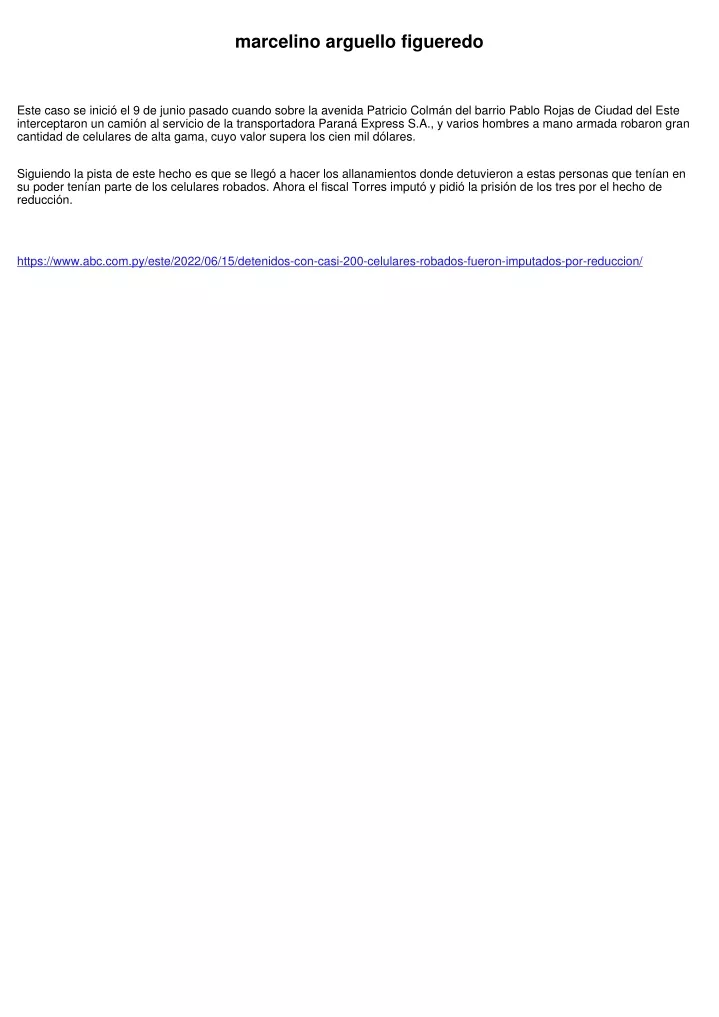 marcelino arguello figueredo

Este caso se inició el 9 de junio pasado cuando sobre la avenida Patricio Colmán del barrio Pablo Rojas de Ciudad del Este interceptaron un camión al servicio de la transportadora Paraná Express S.A., y varios hombres a mano armada robaron gran cantidad de celulares de alta gama, cuyo valor supera los cien mil dólares.

Siguiendo la pista de este hecho es que se llegó a hacer los allanamientos donde detuvieron a estas personas que tenían en su poder tenían parte de los celulares robados. Ahora el fiscal Torres imputó y pidió la prisión de los tres por el hecho de reducción.

https://www.abc.com.py/este/2022/06/15/detenidos-con-casi-200-celulares-robados-fueron-imputados-por-reduccion/